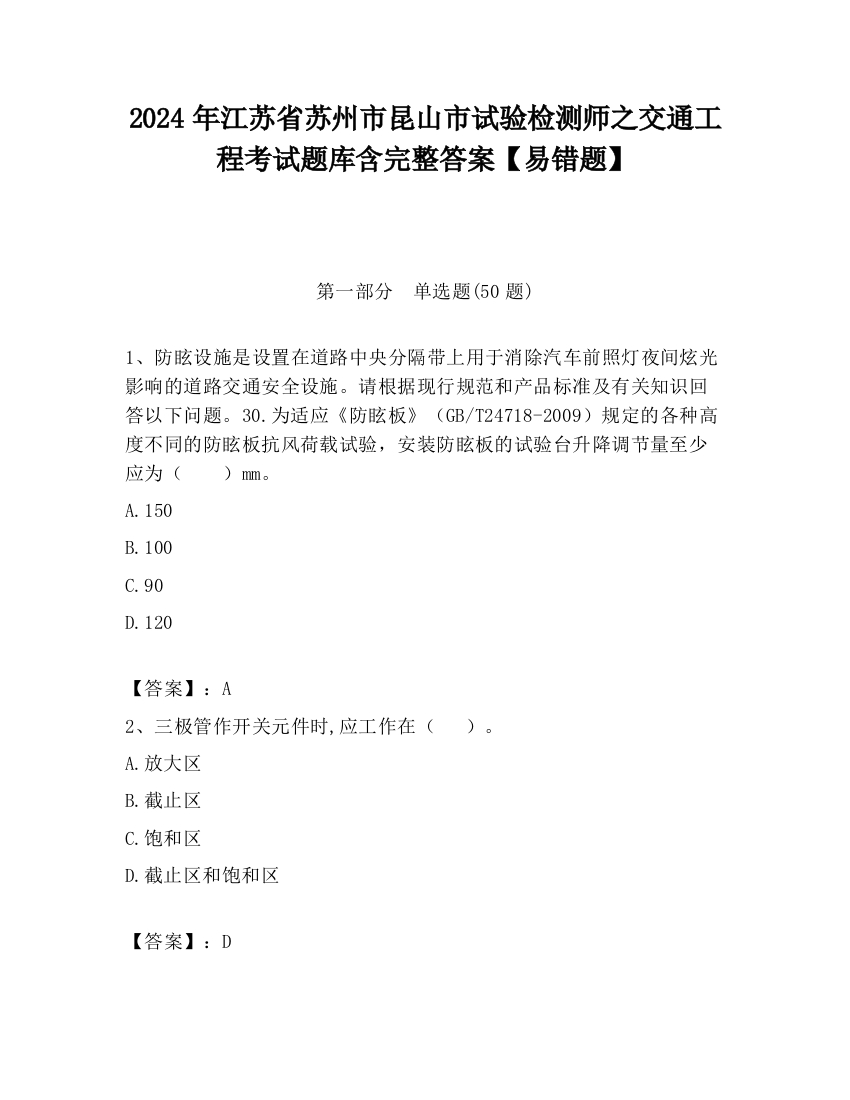 2024 年江苏省苏州市昆山市试验检测师之交通工程考试题库含完整答案【易错题】

第一部分　单选题(50 题)

1、防眩设施是设置在道路中央分隔带上用于消除汽车前照灯夜间炫光影响的道路交通安全设施。请根据现行规范和产品标准及有关知识回答以下问题。30.为适应《防眩板》（GB/T24718-2009）规定的各种高度不同的防眩板抗风荷载试验，安装防眩板的试验台升降调节量至少应为（　　）mm。

A.150

B.100

C.90

D.120

【答案】：A

2、三极管作开关元件时,应工作在（　　）。

A.放大区

B.截止区

C.饱和区

D.截止区和饱和区

【答案】：D